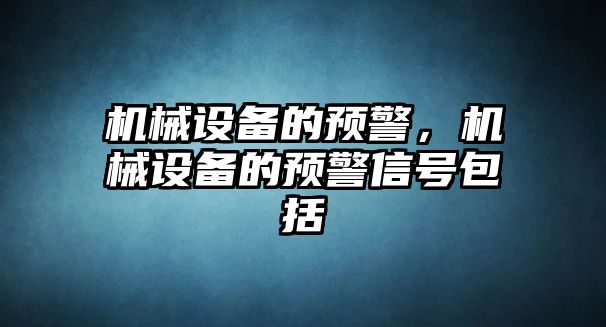 机械设备的预警，机械设备的预警信号包括